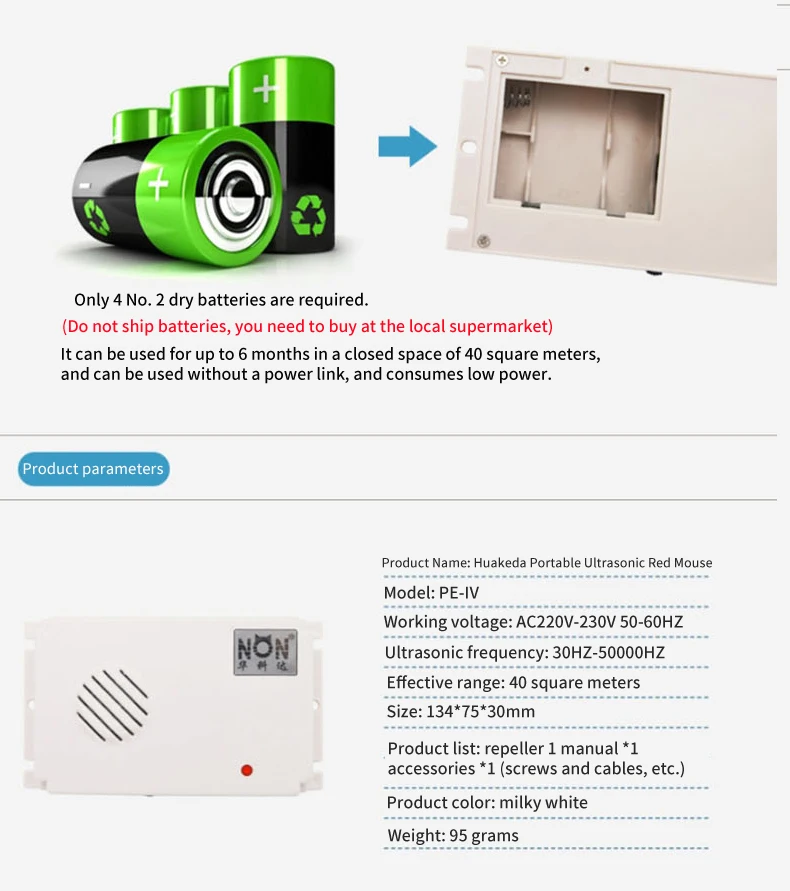 Only 4 No. 2 dry batteries are required.

(Do not ship batteries, you need to buy at the local supermarket)

It can be used for up to 6 months in a closed space of 40 square meters, and can be used without a power link, and consumes low power.

Product parameters

NON
华科达

Product Name: Huakeda Portable Ultrasonic Red Mouse

Model: PE-IV

Working voltage: AC220V-230V 50-60HZ

Ultrasonic frequency: 30HZ-50000HZ

Effective range: 40 square meters

Size: 134*75*30mm

Product list: repeller 1 manual *1 accessories *1 (screws and cables, etc.)

Product color: milky white

Weight: 95 grams